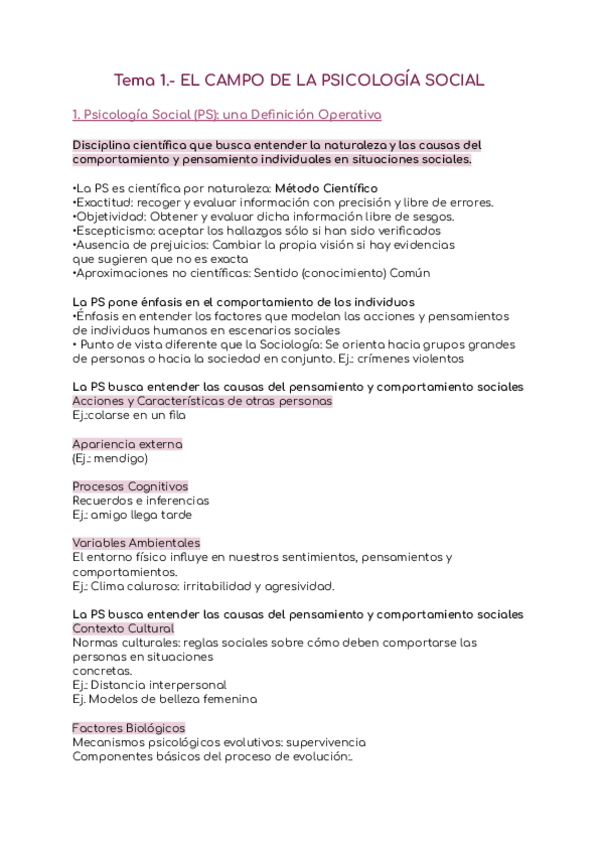 Tema 1.- EL CAMPO DE LA PSICOLOGÍA SOCIAL

1. Psicología Social (PS): una Definición Operativa

Disciplina científica que busca entender la naturaleza y las causas del comportamiento y pensamiento individuales en situaciones sociales.

•La PS es científica por naturaleza: Método Científico
•Exactitud: recoger y evaluar información con precisión y libre de errores.
•Objetividad: Obtener y evaluar dicha información libre de sesgos.
•Escepticismo: aceptar los hallazgos sólo si han sido verificados
•Ausencia de prejuicios: Cambiar la propia visión si hay evidencias que sugieren que no es exacta
•Aproximaciones no científicas: Sentido (conocimiento) Común

La PS pone énfasis en el comportamiento de los individuos
•Énfasis en entender los factores que modelan las acciones y pensamientos de individuos humanos en escenarios sociales
• Punto de vista diferente que la Sociología: Se orienta hacia grupos grandes de personas o hacia la sociedad en conjunto. Ej.: crímenes violentos

La PS busca entender las causas del pensamiento y comportamiento sociales
Acciones y Características de otras personas
Ej.:colarse en un fila

Apariencia externa
(Ej.: mendigo)

Procesos Cognitivos
Recuerdos e inferencias
Ej.: amigo llega tarde

Variables Ambientales
El entorno físico influye en nuestros sentimientos, pensamientos y comportamientos.
Ej.: Clima caluroso: irritabilidad y agresividad.

La PS busca entender las causas del pensamiento y comportamiento sociales
Contexto Cultural
Normas culturales: reglas sociales sobre cómo deben comportarse las personas en situaciones concretas.
Ej.: Distancia interpersonal
Ej. Modelos de belleza femenina

Factores Biológicos
Mecanismos psicológicos evolutivos: supervivencia
Componentes básicos del proceso de evolución:.